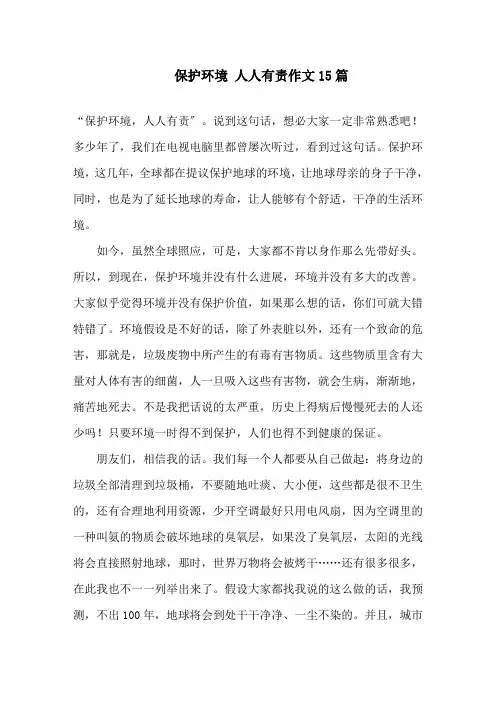 保护环境 人人有责作文15篇

“保护环境，人人有责”。说到这句话，想必大家一定非常熟悉吧！多少年了，我们在电视电脑里都曾屡次听过，看到过这句话。保护环境，这几年，全球都在提议保护地球的环境，让地球母亲的身子干净，同时，也是为了延长地球的寿命，让人能够有个舒适，干净的生活环境。

如今，虽然全球照应，可是，大家都不肯以身作那么先带好头。所以，到现在，保护环境并没有什么进展，环境并没有多大的改善。大家似乎觉得环境并没有保护价值，如果那么想的话，你们可就大错特错了。环境假设是不好的话，除了外表脏以外，还有一个致命的危害，那就是，垃圾废物中所产生的有毒有害物质。这些物质里含有大量对人体有害的细菌，人一旦吸入这些有害物，就会生病，渐渐地，痛苦地死去。不是我把话说的太严重，历史上得病后慢慢死去的人还少吗！只要环境一时得不到保护，人们也得不到健康的保证。

朋友们，相信我的话。我们每一个人都要从自己做起：将身边的垃圾全部清理到垃圾桶，不要随地吐痰、大小便，这些都是很不卫生的，还有合理地利用资源，少开空调最好只用电风扇，因为空调里的一种叫氨的物质会破坏地球的臭氧层，如果没了臭氧层，太阳的光线将会直接照射地球，那时，世界万物将会被烤干……还有很多很多，在此我也不一一列举出来了。假设大家都找我说的这么做的话，我预测，不出100年，地球将会到处干干净净、一尘不染的。并且，城市